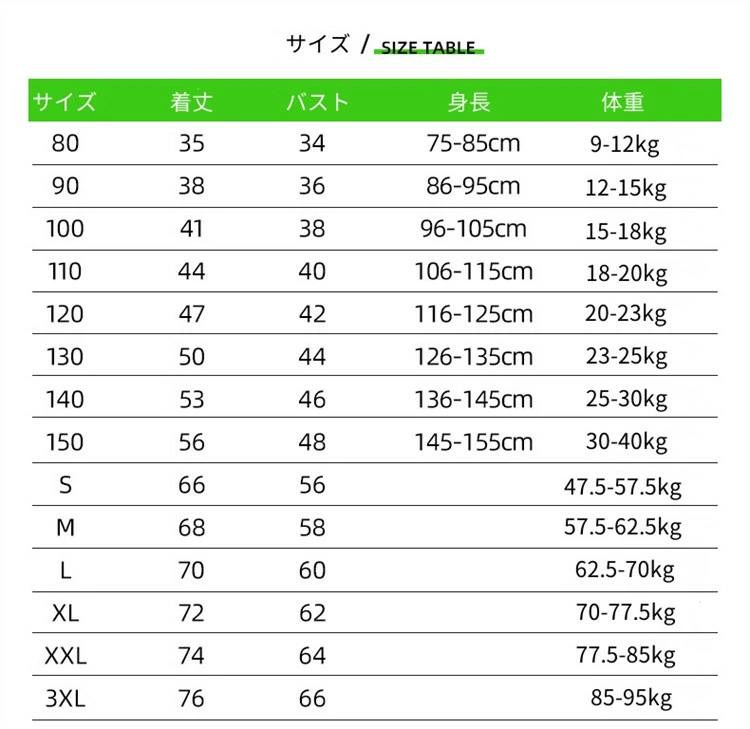 サイズ / SIZE TABLE

| サイズ | 着丈 | バスト | 身長 | 体重 |
|---|---|---|---|---|
| 80 | 35 | 34 | 75-85cm | 9-12kg |
| 90 | 38 | 36 | 86-95cm | 12-15kg |
| 100 | 41 | 38 | 96-105cm | 15-18kg |
| 110 | 44 | 40 | 106-115cm | 18-20kg |
| 120 | 47 | 42 | 116-125cm | 20-23kg |
| 130 | 50 | 44 | 126-135cm | 23-25kg |
| 140 | 53 | 46 | 136-145cm | 25-30kg |
| 150 | 56 | 48 | 145-155cm | 30-40kg |
| S | 66 | 56 | | 47.5-57.5kg |
| M | 68 | 58 | | 57.5-62.5kg |
| L | 70 | 60 | | 62.5-70kg |
| XL | 72 | 62 | | 70-77.5kg |
| XXL | 74 | 64 | | 77.5-85kg |
| 3XL | 76 | 66 | | 85-95kg |